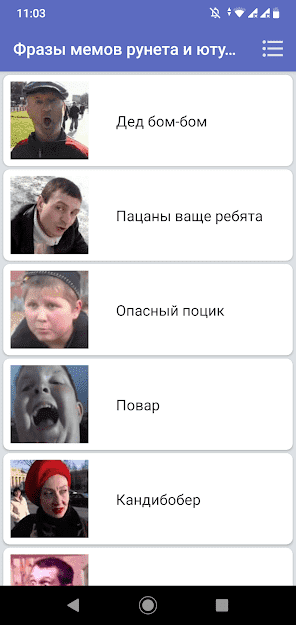 11:03

Фразы мемов рунета и юту...

Дед бом-бом

Пацаны ваще ребята

Опасный поцик

Повар

Кандибобер